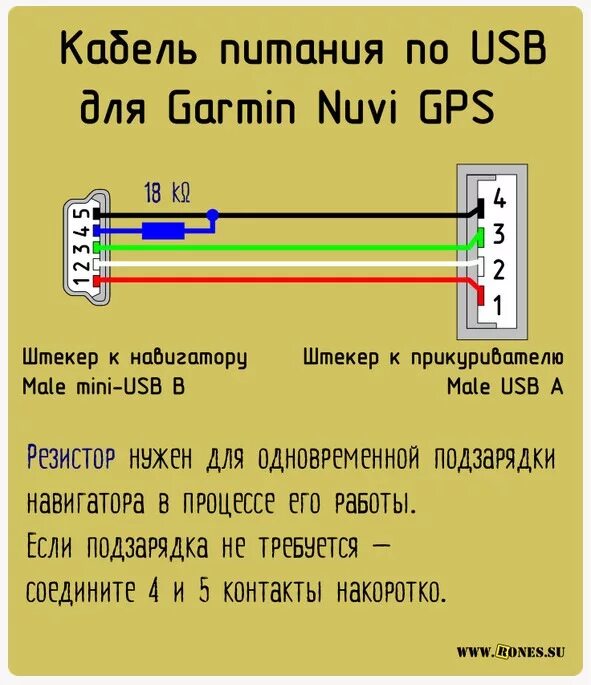 Кабель питания по USB для Garmin Nuvi GPS

18 kΩ

5
4
3
2
1

4
3
2
1

Штекер к навигатору
Male mini-USB B

Штекер к прикуривателю
Male USB A

Резистор нужен для одновременной подзарядки навигатора в процессе его работы.
Если подзарядка не требуется — соедините 4 и 5 контакты накоротко.

WWW.RONES.SU